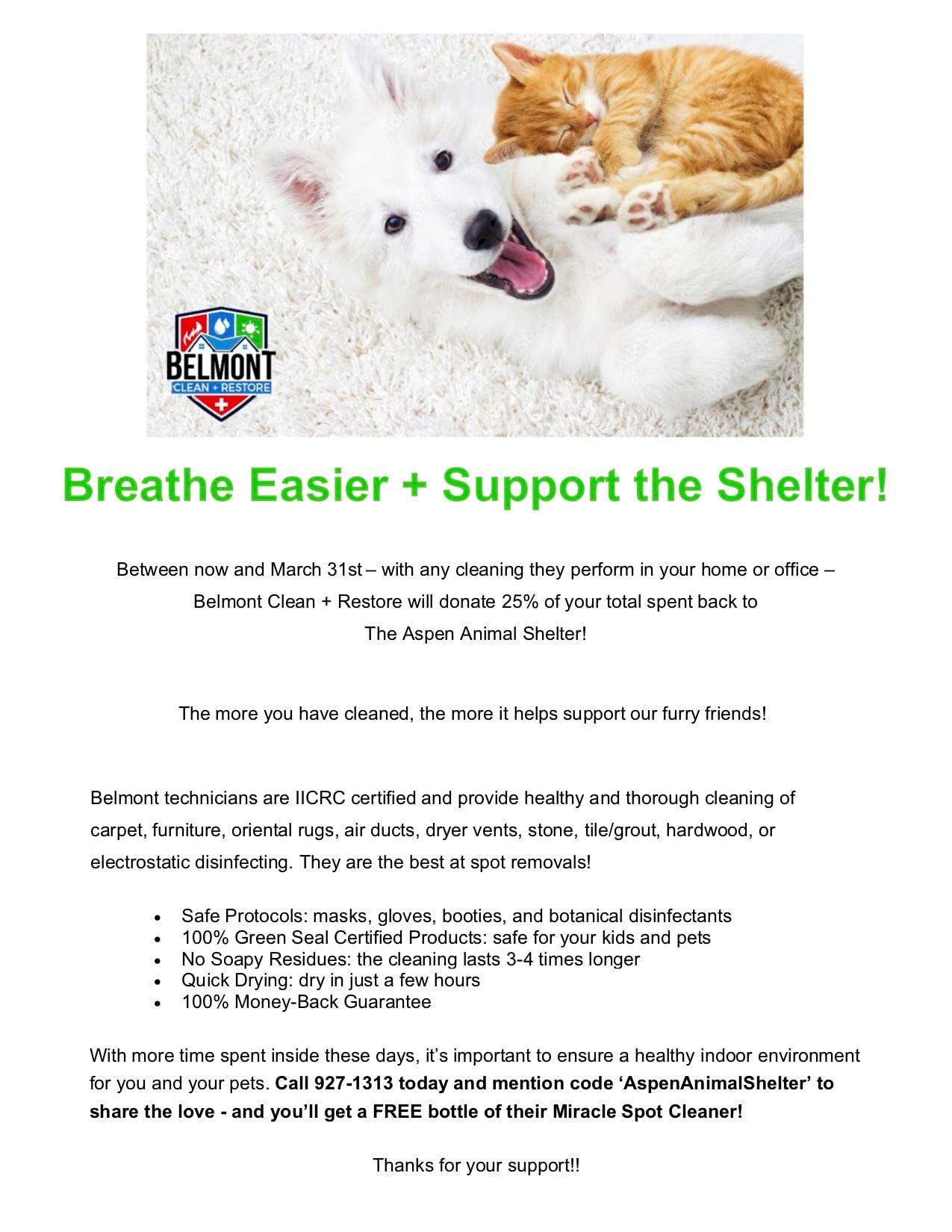 BELMONT
CLEAN + RESTORE

Breathe Easier + Support the Shelter!

Between now and March 31st – with any cleaning they perform in your home or office – Belmont Clean + Restore will donate 25% of your total spent back to The Aspen Animal Shelter!

The more you have cleaned, the more it helps support our furry friends!

Belmont technicians are IICRC certified and provide healthy and thorough cleaning of carpet, furniture, oriental rugs, air ducts, dryer vents, stone, tile/grout, hardwood, or electrostatic disinfecting. They are the best at spot removals!

• Safe Protocols: masks, gloves, booties, and botanical disinfectants
• 100% Green Seal Certified Products: safe for your kids and pets
• No Soapy Residues: the cleaning lasts 3-4 times longer
• Quick Drying: dry in just a few hours
• 100% Money-Back Guarantee

With more time spent inside these days, it's important to ensure a healthy indoor environment for you and your pets. Call 927-1313 today and mention code 'AspenAnimalShelter' to share the love - and you'll get a FREE bottle of their Miracle Spot Cleaner!

Thanks for your support!!